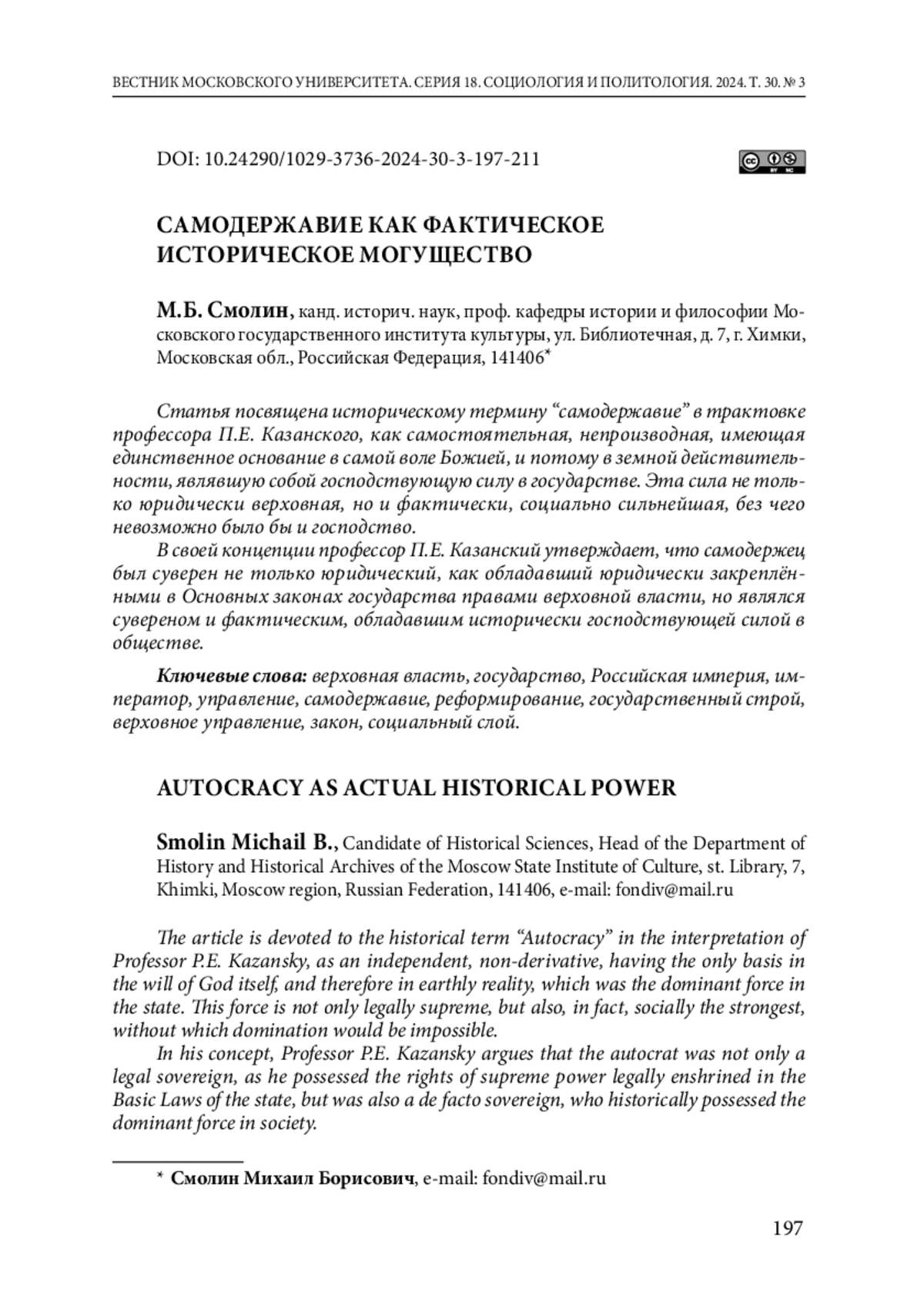 ВЕСТНИК МОСКОВСКОГО УНИВЕРСИТЕТА. СЕРИЯ 18. СОЦИОЛОГИЯ И ПОЛИТОЛОГИЯ. 2024. Т. 30. № 3

DOI: 10.24290/1029-3736-2024-30-3-197-211

cc BY NC

САМОДЕРЖАВИЕ КАК ФАКТИЧЕСКОЕ ИСТОРИЧЕСКОЕ МОГУЩЕСТВО

М.Б. Смолин, канд. историч. наук, проф. кафедры истории и философии Московского государственного института культуры, ул. Библиотечная, д. 7, г. Химки, Московская обл., Российская Федерация, 141406*

Статья посвящена историческому термину “самодержавие” в трактовке профессора П.Е. Казанского, как самостоятельная, непроизводная, имеющая единственное основание в самой воле Божией, и потому в земной действительности, являвшую собой господствующую силу в государстве. Эта сила не только юридически верховная, но и фактически, социально сильнейшая, без чего невозможно было бы и господство.

В своей концепции профессор П.Е. Казанский утверждает, что самодержец был суверен не только юридический, как обладавший юридически закреплёнными в Основных законах государства правами верховной власти, но являлся сувереном и фактическим, обладавшим исторически господствующей силой в обществе.

Ключевые слова: верховная власть, государство, Российская империя, император, управление, самодержавие, реформирование, государственный строй, верховное управление, закон, социальный слой.

AUTOCRACY AS ACTUAL HISTORICAL POWER

Smolin Michail B., Candidate of Historical Sciences, Head of the Department of History and Historical Archives of the Moscow State Institute of Culture, st. Library, 7, Khimki, Moscow region, Russian Federation, 141406, e-mail: fondiv@mail.ru

The article is devoted to the historical term “Autocracy” in the interpretation of Professor P.E. Kazansky, as an independent, non-derivative, having the only basis in the will of God itself, and therefore in earthly reality, which was the dominant force in the state. This force is not only legally supreme, but also, in fact, socially the strongest, without which domination would be impossible.

In his concept, Professor P.E. Kazansky argues that the autocrat was not only a legal sovereign, as he possessed the rights of supreme power legally enshrined in the Basic Laws of the state, but was also a de facto sovereign, who historically possessed the dominant force in society.

* Смолин Михаил Борисович, e-mail: fondiv@mail.ru

197